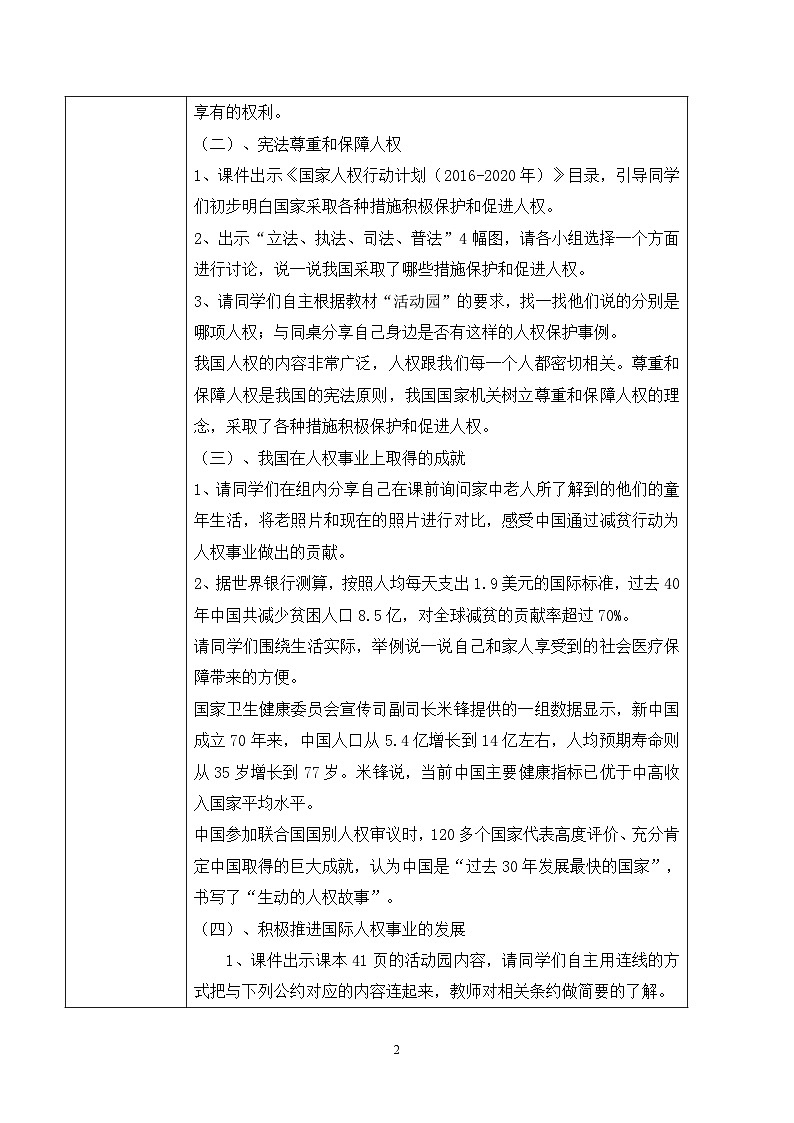 享有的权利。

（二）、宪法尊重和保障人权

1、课件出示《国家人权行动计划（2016-2020年）》目录，引导同学们初步明白国家采取各种措施积极保护和促进人权。

2、出示“立法、执法、司法、普法”4幅图，请各小组选择一个方面进行讨论，说一说我国采取了哪些措施保护和促进人权。

3、请同学们自主根据教材“活动园”的要求，找一找他们说的分别是哪项人权；与同桌分享自己身边是否有这样的人权保护事例。

我国人权的内容非常广泛，人权跟我们每一个人都密切相关。尊重和保障人权是我国的宪法原则，我国国家机关树立尊重和保障人权的理念，采取了各种措施积极保护和促进人权。

（三）、我国在人权事业上取得的成就

1、请同学们在组内分享自己在课前询问家中老人所了解到的他们的童年生活，将老照片和现在的照片进行对比，感受中国通过减贫行动为人权事业做出的贡献。

2、据世界银行测算，按照人均每天支出1.9美元的国际标准，过去40年中国共减少贫困人口8.5亿，对全球减贫的贡献率超过70%。

请同学们围绕生活实际，举例说一说自己和家人享受到的社会医疗保障带来的方便。

国家卫生健康委员会宣传司副司长米锋提供的一组数据显示，新中国成立70年来，中国人口从5.4亿增长到14亿左右，人均预期寿命则从35岁增长到77岁。米锋说，当前中国主要健康指标已优于中高收入国家平均水平。

中国参加联合国国别人权审议时，120多个国家代表高度评价、充分肯定中国取得的巨大成就，认为中国是“过去30年发展最快的国家”，书写了“生动的人权故事”。

（四）、积极推进国际人权事业的发展

1、课件出示课本41页的活动园内容，请同学们自主用连线的方式把与下列公约对应的内容连起来，教师对相关条约做简要的了解。

2